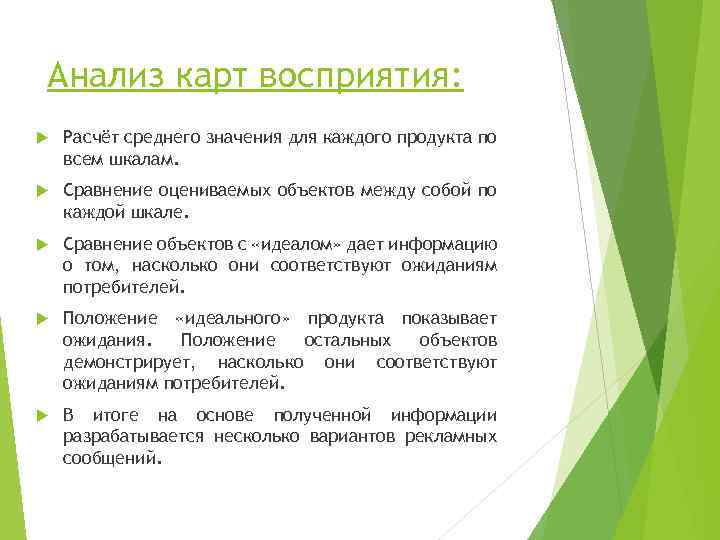 Анализ карт восприятия:

Расчёт среднего значения для каждого продукта по всем шкалам.

Сравнение оцениваемых объектов между собой по каждой шкале.

Сравнение объектов с «идеалом» дает информацию о том, насколько они соответствуют ожиданиям потребителей.

Положение «идеального» продукта показывает ожидания. Положение остальных объектов демонстрирует, насколько они соответствуют ожиданиям потребителей.

В итоге на основе полученной информации разрабатывается несколько вариантов рекламных сообщений.